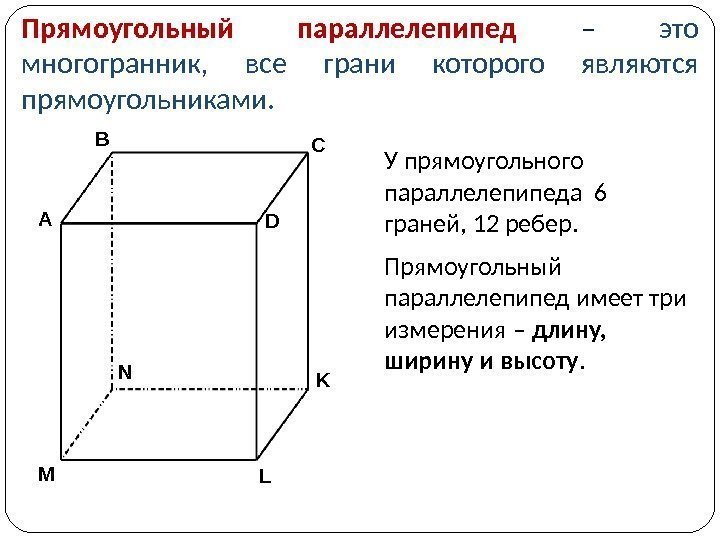 Прямоугольный параллелепипед – это многогранник, все грани которого являются прямоугольниками.

B

C

A

D

N

K

M

L

У прямоугольного параллелепипеда 6 граней, 12 ребер.

Прямоугольный параллелепипед имеет три измерения – длину, ширину и высоту.